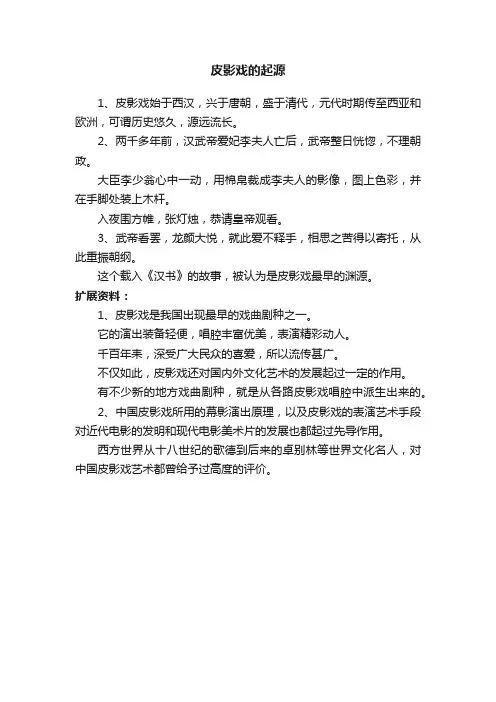 皮影戏的起源

1、皮影戏始于西汉，兴于唐朝，盛于清代，元代时期传至西亚和欧洲，可谓历史悠久，源远流长。

2、两千多年前，汉武帝爱妃李夫人亡后，武帝整日恍惚，不理朝政。

大臣李少翁心中一动，用棉帛裁成李夫人的影像，图上色彩，并在手脚处装上木杆。

入夜围方帷，张灯烛，恭请皇帝观看。

3、武帝看罢，龙颜大悦，就此爱不释手，相思之苦得以寄托，从此重振朝纲。

这个载入《汉书》的故事，被认为是皮影戏最早的渊源。

扩展资料：

1、皮影戏是我国出现最早的戏曲剧种之一。

它的演出装备轻便，唱腔丰富优美，表演精彩动人。

千百年来，深受广大民众的喜爱，所以流传甚广。

不仅如此，皮影戏还对国内外文化艺术的发展起过一定的作用。

有不少新的地方戏曲剧种，就是从各路皮影戏唱腔中派生出来的。

2、中国皮影戏所用的幕影演出原理，以及皮影戏的表演艺术手段对近代电影的发明和现代电影美术片的发展也都起过先导作用。

西方世界从十八世纪的歌德到后来的卓别林等世界文化名人，对中国皮影戏艺术都曾给予过高度的评价。